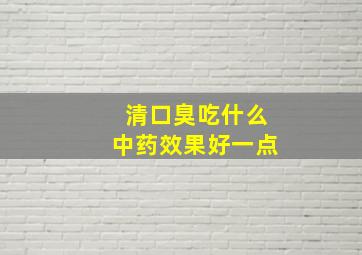 清口臭吃什么
中药效果好一点